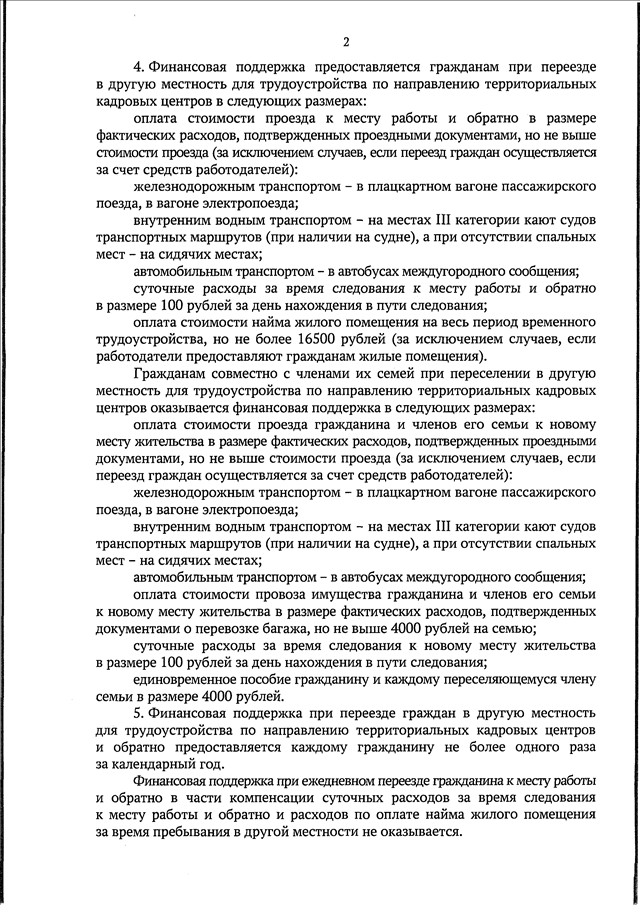 2

4. Финансовая поддержка предоставляется гражданам при переезде в другую местность для трудоустройства по направлению территориальных кадровых центров в следующих размерах:

оплата стоимости проезда к месту работы и обратно в размере фактических расходов, подтвержденных проездными документами, но не выше стоимости проезда (за исключением случаев, если переезд граждан осуществляется за счет средств работодателей):

железнодорожным транспортом – в плацкартном вагоне пассажирского поезда, в вагоне электропоезда;

внутренним водным транспортом – на местах III категории кают судов транспортных маршрутов (при наличии на судне), а при отсутствии спальных мест – на сидячих местах;

автомобильным транспортом – в автобусах междугородного сообщения;

суточные расходы за время следования к месту работы и обратно в размере 100 рублей за день нахождения в пути следования;

оплата стоимости найма жилого помещения на весь период временного трудоустройства, но не более 16500 рублей (за исключением случаев, если работодатели предоставляют гражданам жилые помещения).

Гражданам совместно с членами их семей при переселении в другую местность для трудоустройства по направлению территориальных кадровых центров оказывается финансовая поддержка в следующих размерах:

оплата стоимости проезда гражданина и членов его семьи к новому месту жительства в размере фактических расходов, подтвержденных проездными документами, но не выше стоимости проезда (за исключением случаев, если переезд граждан осуществляется за счет средств работодателей):

железнодорожным транспортом – в плацкартном вагоне пассажирского поезда, в вагоне электропоезда;

внутренним водным транспортом – на местах III категории кают судов транспортных маршрутов (при наличии на судне), а при отсутствии спальных мест – на сидячих местах;

автомобильным транспортом – в автобусах междугородного сообщения;

оплата стоимости провоза имущества гражданина и членов его семьи к новому месту жительства в размере фактических расходов, подтвержденных документами о перевозке багажа, но не выше 4000 рублей на семью;

суточные расходы за время следования к новому месту жительства в размере 100 рублей за день нахождения в пути следования;

единовременное пособие гражданину и каждому переселяющемуся члену семьи в размере 4000 рублей.

5. Финансовая поддержка при переезде граждан в другую местность для трудоустройства по направлению территориальных кадровых центров и обратно предоставляется каждому гражданину не более одного раза за календарный год.

Финансовая поддержка при ежедневном переезде гражданина к месту работы и обратно в части компенсации суточных расходов за время следования к месту работы и обратно и расходов по оплате найма жилого помещения за время пребывания в другой местности не оказывается.